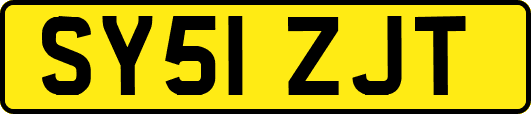 SY51 ZJT